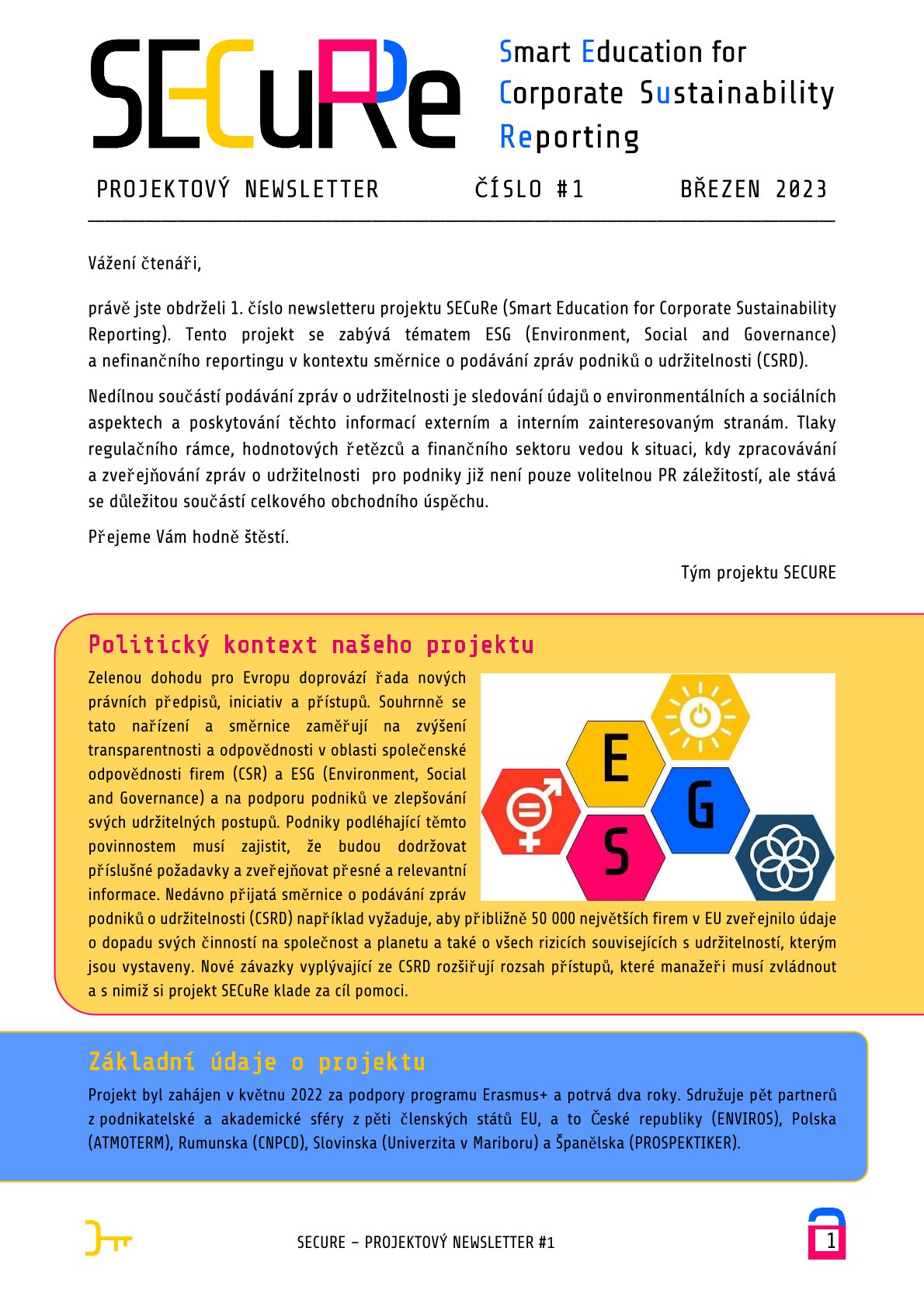 SECuRe

Smart Education for Corporate Sustainability Reporting

PROJEKTOVÝ NEWSLETTER ČÍSLO #1 BŘEZEN 2023

Vážení čtenáři,

právě jste obdrželi 1. číslo newsletteru projektu SECuRe (Smart Education for Corporate Sustainability Reporting). Tento projekt se zabývá tématem ESG (Environment, Social and Governance) a nefinančního reportingu v kontextu směrnice o podávání zpráv podniků o udržitelnosti (CSRD).

Nedílnou součástí podávání zpráv o udržitelnosti je sledování údajů o environmentálních a sociálních aspektech a poskytování těchto informací externím a interním zainteresovaným stranám. Tlaky regulačního rámce, hodnotových řetězců a finančního sektoru vedou k situaci, kdy zpracovávání a zveřejňování zpráv o udržitelnosti pro podniky již není pouze volitelnou PR záležitostí, ale stává se důležitou součástí celkového obchodního úspěchu.

Přejeme Vám hodně štěstí.

Tým projektu SECURE

Politický kontext našeho projektu

Zelenou dohodu pro Evropu doprovází řada nových právních předpisů, iniciativ a přístupů. Souhrnně se tato nařízení a směrnice zaměřují na zvýšení transparentnosti a odpovědnosti v oblasti společenské odpovědnosti firem (CSR) a ESG (Environment, Social and Governance) a na podporu podniků ve zlepšování svých udržitelných postupů. Podniky podléhající těmto povinnostem musí zajistit, že budou dodržovat příslušné požadavky a zveřejňovat přesné a relevantní informace. Nedávno přijatá směrnice o podávání zpráv podniků o udržitelnosti (CSRD) například vyžaduje, aby přibližně 50 000 největších firem v EU zveřejnilo údaje o dopadu svých činností na společnost a planetu a také o všech rizicích souvisejících s udržitelností, kterým jsou vystaveny. Nové závazky vyplývající ze CSRD rozšiřují rozsah přístupů, které manažeři musí zvládnout a s nimiž si projekt SECuRe klade za cíl pomoci.

E
G
S

Základní údaje o projektu

Projekt byl zahájen v květnu 2022 za podpory programu Erasmus+ a potrvá dva roky. Sdružuje pět partnerů z podnikatelské a akademické sféry z pěti členských států EU, a to České republiky (ENVIROS), Polska (ATMOTERM), Rumunska (CNPCD), Slovinska (Univerzita v Mariboru) a Španělska (PROSPEKTIKER).

SECURE – PROJEKTOVÝ NEWSLETTER #1

1